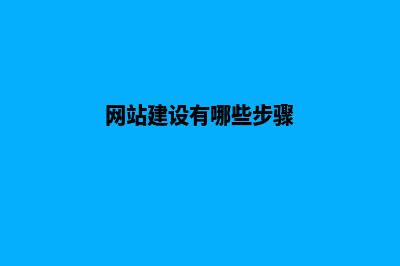 网站建设有哪些步骤